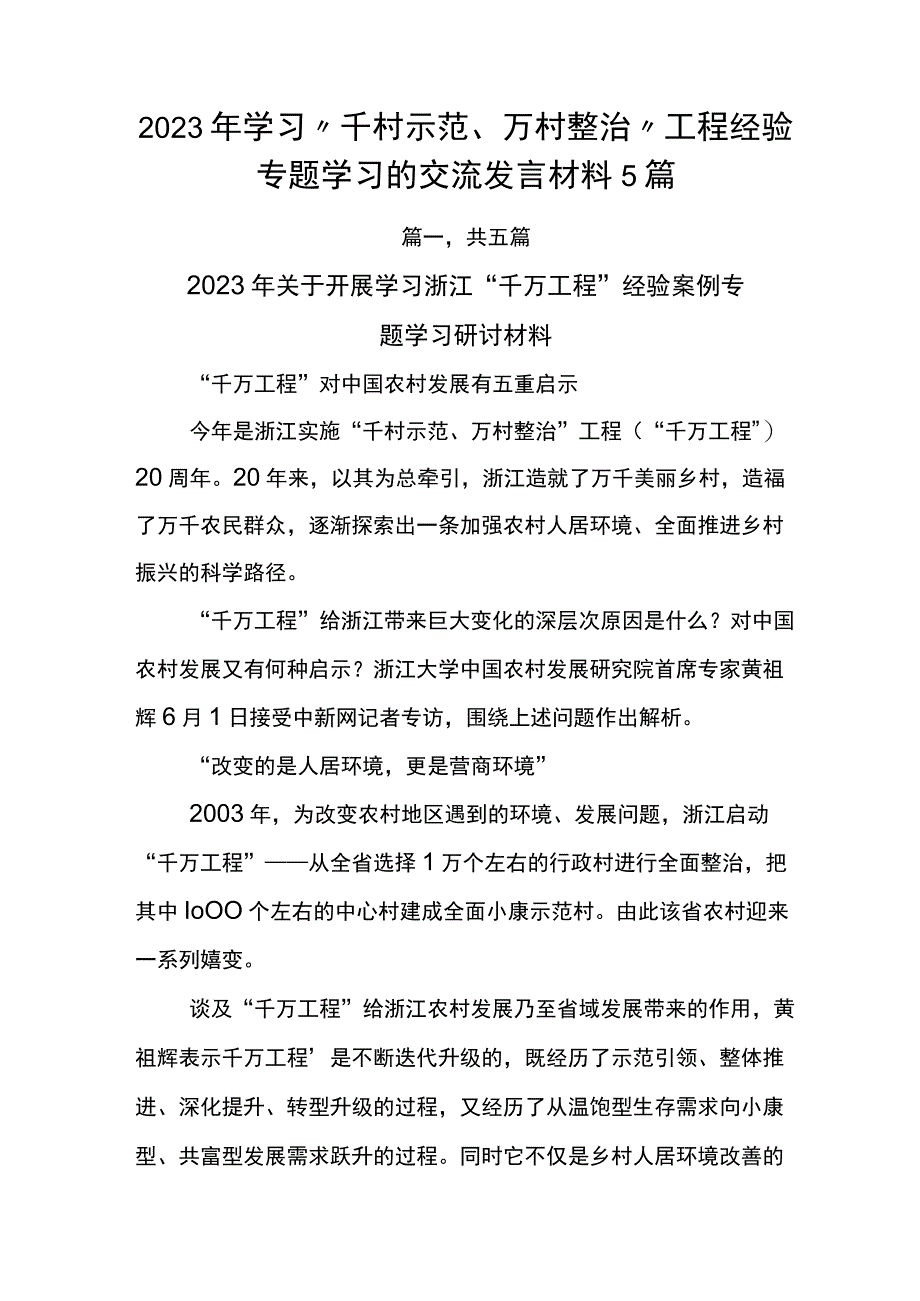 2023年学习〃千村示范、万村整治〃工程经验专题学习的交流发言材料5篇

篇一，共五篇

2023年关于开展学习浙江“千万工程”经验案例专题学习研讨材料

“千万工程”对中国农村发展有五重启示

今年是浙江实施“千村示范、万村整治”工程（“千万工程”）20周年。20年来，以其为总牵引，浙江造就了万千美丽乡村，造福了万千农民群众，逐渐探索出一条加强农村人居环境、全面推进乡村振兴的科学路径。

“千万工程”给浙江带来巨大变化的深层次原因是什么？对中国农村发展又有何种启示？浙江大学中国农村发展研究院首席专家黄祖辉6月1日接受中新网记者专访，围绕上述问题作出解析。

“改变的是人居环境，更是营商环境”

2003年，为改变农村地区遇到的环境、发展问题，浙江启动“千万工程”——从全省选择1万个左右的行政村进行全面整治，把其中IoOO个左右的中心村建成全面小康示范村。由此该省农村迎来一系列嬗变。

谈及“千万工程”给浙江农村发展乃至省域发展带来的作用，黄祖辉表示千万工程’是不断迭代升级的，既经历了示范引领、整体推进、深化提升、转型升级的过程，又经历了从温饱型生存需求向小康型、共富型发展需求跃升的过程。同时它不仅是乡村人居环境改善的